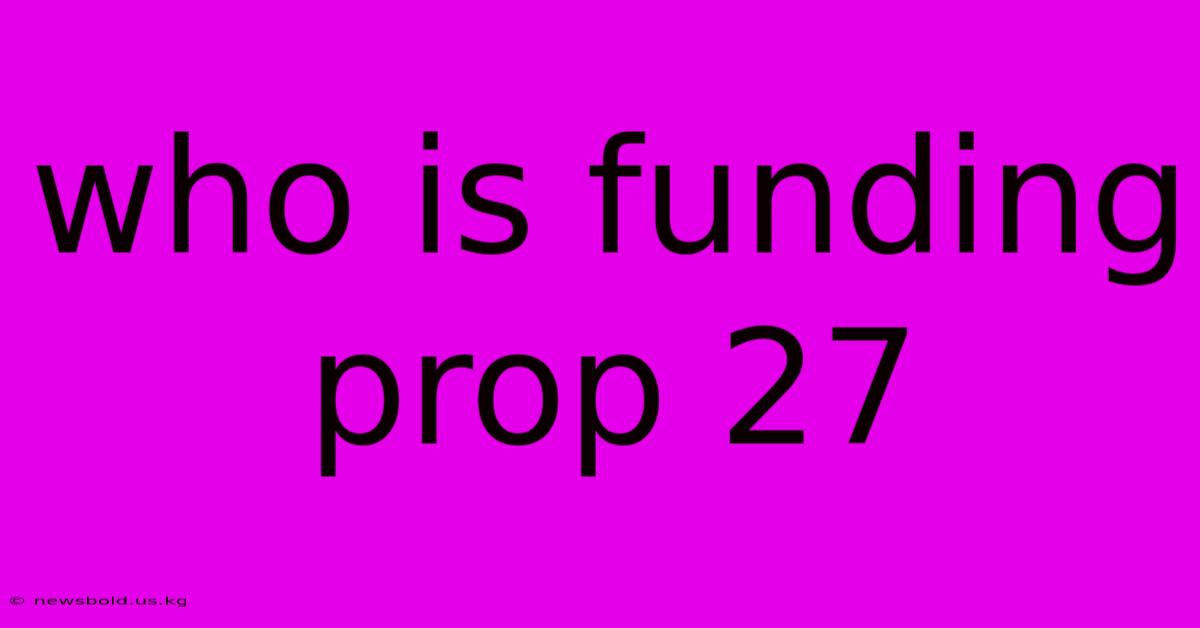 who is funding prop 27

© newsbold.us.kg